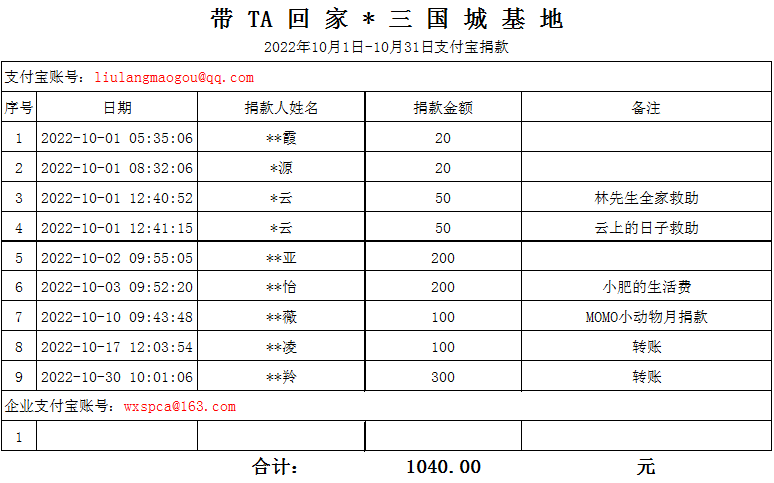 带 TA 回 家 * 三 国 城 基 地

2022年10月1日-10月31日支付宝捐款

支付宝账号：liulangmaogou@qq.com

| 序号 | 日期 | 捐款人姓名 | 捐款金额 | 备注 |
|---|---|---|---|---|
| 1 | 2022-10-01 05:35:06 | **霞 | 20 | |
| 2 | 2022-10-01 08:32:06 | *源 | 20 | |
| 3 | 2022-10-01 12:40:52 | *云 | 50 | 林先生全家救助 |
| 4 | 2022-10-01 12:41:15 | *云 | 50 | 云上的日子救助 |
| 5 | 2022-10-02 09:55:05 | **亚 | 200 | |
| 6 | 2022-10-03 09:52:20 | **怡 | 200 | 小肥的生活费 |
| 7 | 2022-10-10 09:43:48 | **薇 | 100 | MOMO小动物月捐款 |
| 8 | 2022-10-17 12:03:54 | **凌 | 100 | 转账 |
| 9 | 2022-10-30 10:01:06 | **羚 | 300 | 转账 |

企业支付宝账号：wxspca@163.com

| 1 | | | | |
|---|---|---|---|---|

合计： 1040.00 元